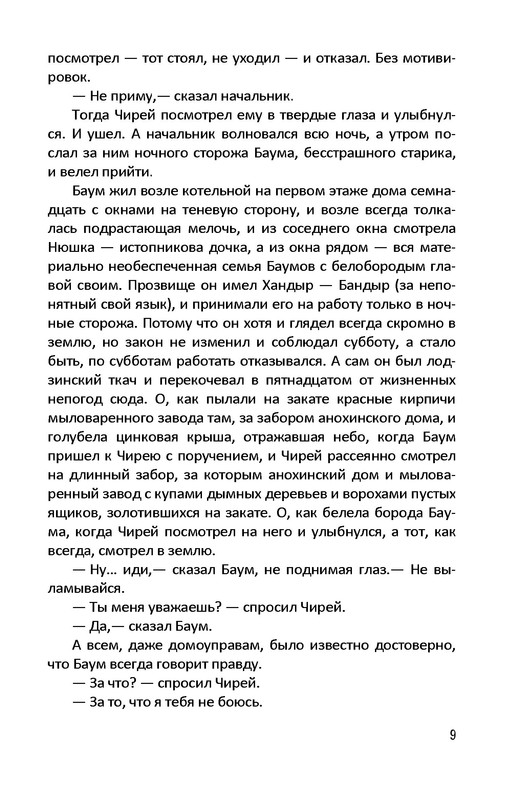 посмотрел — тот стоял, не уходил — и отказал. Без мотивировок.

— Не приму,— сказал начальник.

Тогда Чирей посмотрел ему в твердые глаза и улыбнулся. И ушел. А начальник волновался всю ночь, а утром послал за ним ночного сторожа Баума, бесстрашного старика, и велел прийти.

Баум жил возле котельной на первом этаже дома семнадцать с окнами на теневую сторону, и возле всегда толкалась подрастающая мелочь, и из соседнего окна смотрела Нюшка — истопникова дочка, а из окна рядом — вся материально необеспеченная семья Баумов с белобородым главой своим. Прозвище он имел Хандыр — Бандыр (за непонятный свой язык), и принимали его на работу только в ночные сторожа. Потому что он хотя и глядел всегда скромно в землю, но закон не изменил и соблюдал субботу, а стало быть, по субботам работать отказывался. А сам он был лодзинский ткач и перекочевал в пятнадцатом от жизненных непогод сюда. О, как пылали на закате красные кирпичи мыловаренного завода там, за забором анохинского дома, и голубела цинковая крыша, отражавшая небо, когда Баум пришел к Чирею с поручением, и Чирей рассеянно смотрел на длинный забор, за которым анохинский дом и мыловаренный завод с купами дымных деревьев и ворохами пустых ящиков, золотившихся на закате. О, как белела борода Баума, когда Чирей посмотрел на него и улыбнулся, а тот, как всегда, смотрел в землю.

— Ну... иди,— сказал Баум, не поднимая глаз.— Не выламывайся.

— Ты меня уважаешь? — спросил Чирей.

— Да,— сказал Баум.

А всем, даже домоуправам, было известно достоверно, что Баум всегда говорит правду.

— За что? — спросил Чирей.

— За то, что я тебя не боюсь.

9